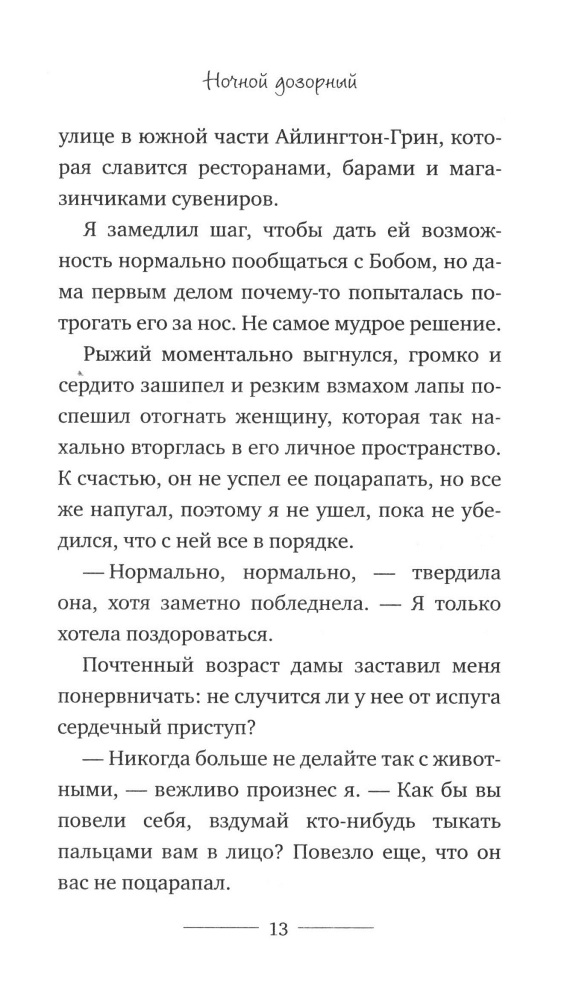 Ночной дозорный

улице в южной части Айлингтон-Грин, которая славится ресторанами, барами и магазинчиками сувениров.

Я замедлил шаг, чтобы дать ей возможность нормально пообщаться с Бобом, но дама первым делом почему-то попыталась потрогать его за нос. Не самое мудрое решение.

Рыжий моментально выгнулся, громко и сердито зашипел и резким взмахом лапы поспешил отогнать женщину, которая так нахально вторглась в его личное пространство. К счастью, он не успел ее поцарапать, но все же напугал, поэтому я не ушел, пока не убедился, что с ней все в порядке.

— Нормально, нормально, — твердила она, хотя заметно побледнела. — Я только хотела поздороваться.

Почтенный возраст дамы заставил меня понервничать: не случится ли у нее от испуга сердечный приступ?

— Никогда больше не делайте так с животными, — вежливо произнес я. — Как бы вы повели себя, вздумай кто-нибудь тыкать пальцами вам в лицо? Повезло еще, что он вас не поцарапал.

13